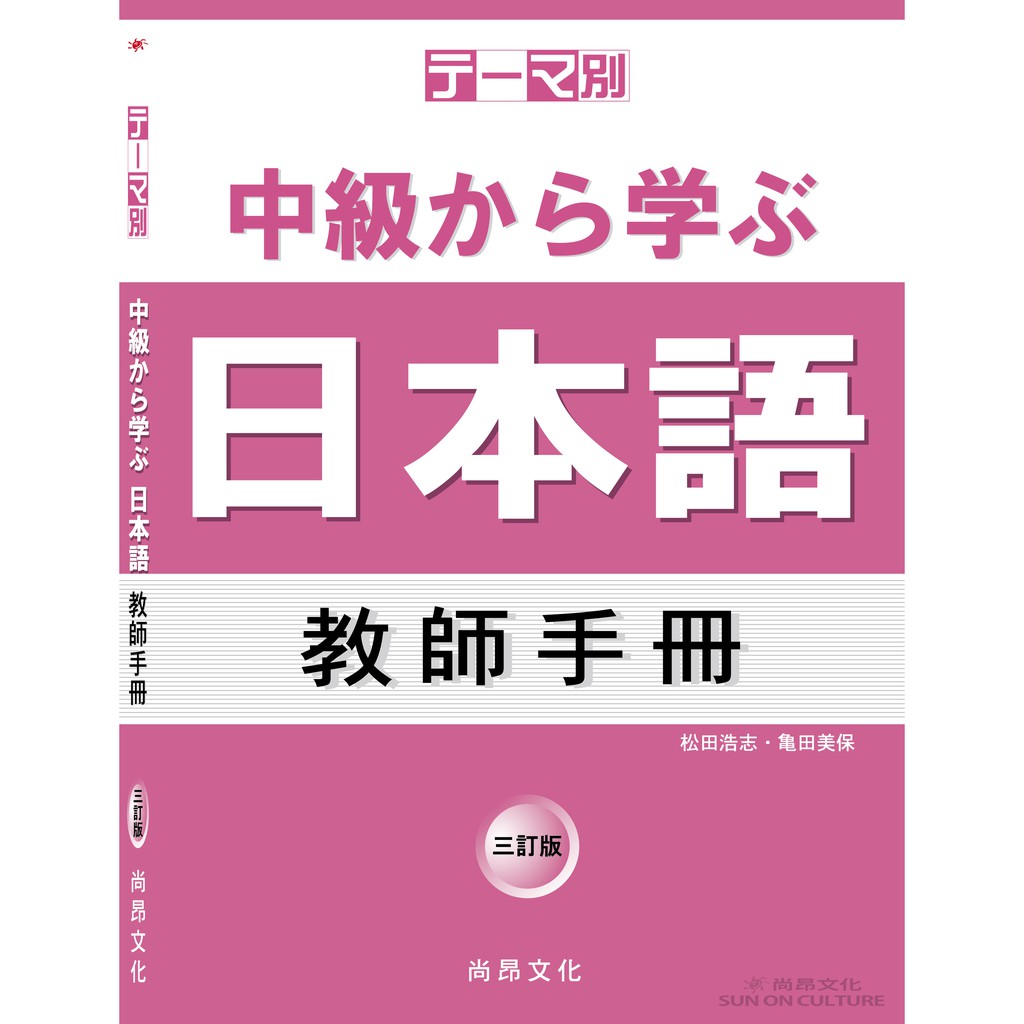 テーマ別
中級から学ぶ 日本語 教師手冊
三訂版
尚昂文化

テーマ別
中級から学ぶ
日本語
教師手冊
松田浩志・亀田美保
三訂版
尚昂文化
尚昂文化
SUN ON CULTURE